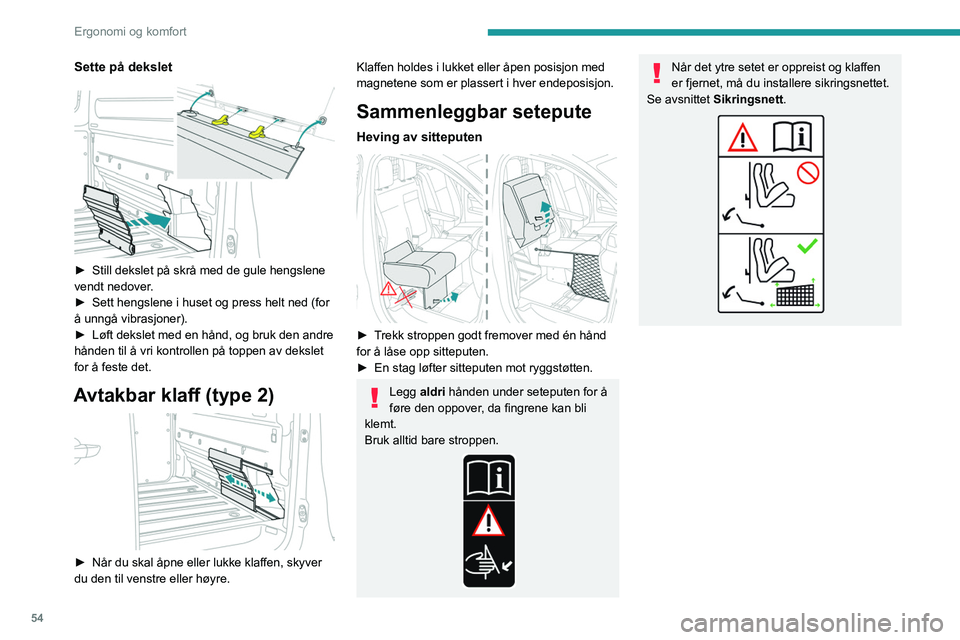 Ergonomi og komfort

Sette på dekslet

► Still dekslet på skrå med de gule hengslene vendt nedover.
► Sett hengslene i huset og press helt ned (for å unngå vibrasjoner).
► Løft dekslet med en hånd, og bruk den andre hånden til å vri kontrollen på toppen av dekslet for å feste det.

Avtakbar klaff (type 2)

► Når du skal åpne eller lukke klaffen, skyver du den til venstre eller høyre.

Klaffen holdes i lukket eller åpen posisjon med magnetene som er plassert i hver endeposisjon.

Sammenleggbar setepute

Heving av sitteputen

► Trekk stroppen godt fremover med én hånd for å låse opp sitteputen.
► En stag løfter sitteputen mot ryggstøtten.

Legg aldri hånden under seteputen for å føre den oppover, da fingrene kan bli klemt.
Bruk alltid bare stroppen.

Når det ytre setet er oppreist og klaffen er fjernet, må du installere sikringsnettet.
Se avsnittet Sikringsnett.

54

carmanualsonline.info